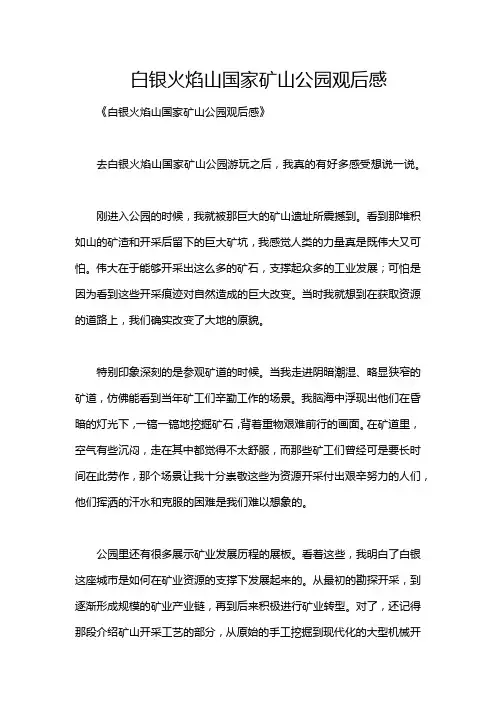 白银火焰山国家矿山公园观后感

《白银火焰山国家矿山公园观后感》

去白银火焰山国家矿山公园游玩之后，我真的有好多感受想说一说。

刚进入公园的时候，我就被那巨大的矿山遗址所震撼到。看到那堆积如山的矿渣和开采后留下的巨大矿坑，我感觉人类的力量真是既伟大又可怕。伟大在于能够开采出这么多的矿石，支撑起众多的工业发展；可怕是因为看到这些开采痕迹对自然造成的巨大改变。当时我就想到在获取资源的道路上，我们确实改变了大地的原貌。

特别印象深刻的是参观矿道的时候。当我走进阴暗潮湿、略显狭窄的矿道，仿佛能看到当年矿工们辛勤工作的场景。我脑海中浮现出他们在昏暗的灯光下，一镐一镐地挖掘矿石，背着重物艰难前行的画面。在矿道里，空气有些沉闷，走在其中都觉得不太舒服，而那些矿工们曾经可是要长时间在此劳作，那个场景让我十分崇敬这些为资源开采付出艰辛努力的人们，他们挥洒的汗水和克服的困难是我们难以想象的。

公园里还有很多展示矿业发展历程的展板。看着这些，我明白了白银这座城市是如何在矿业资源的支撑下发展起来的。从最初的勘探开采，到逐渐形成规模的矿业产业链，再到后来积极进行矿业转型。对了，还记得那段介绍矿山开采工艺的部分，从原始的手工挖掘到现代化的大型机械开